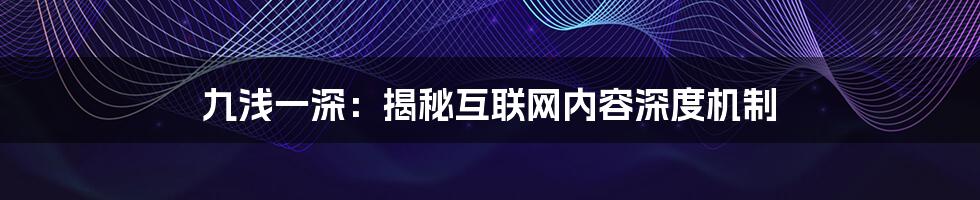 九浅一深：揭秘互联网内容深度机制